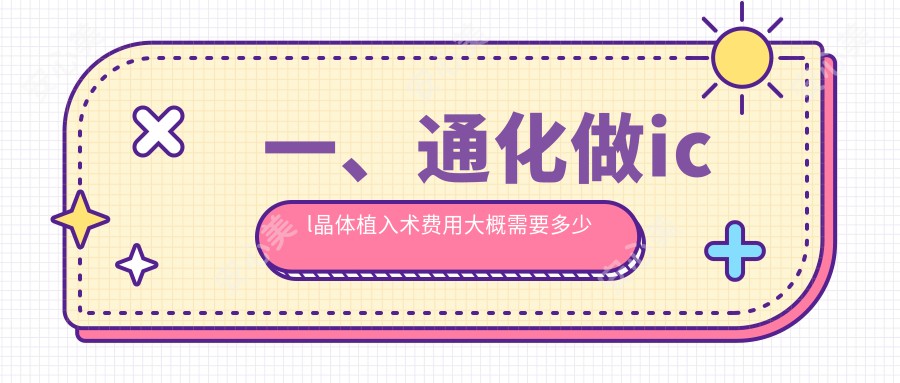 一、通化做ic

l晶体植入术费用大概需要多少